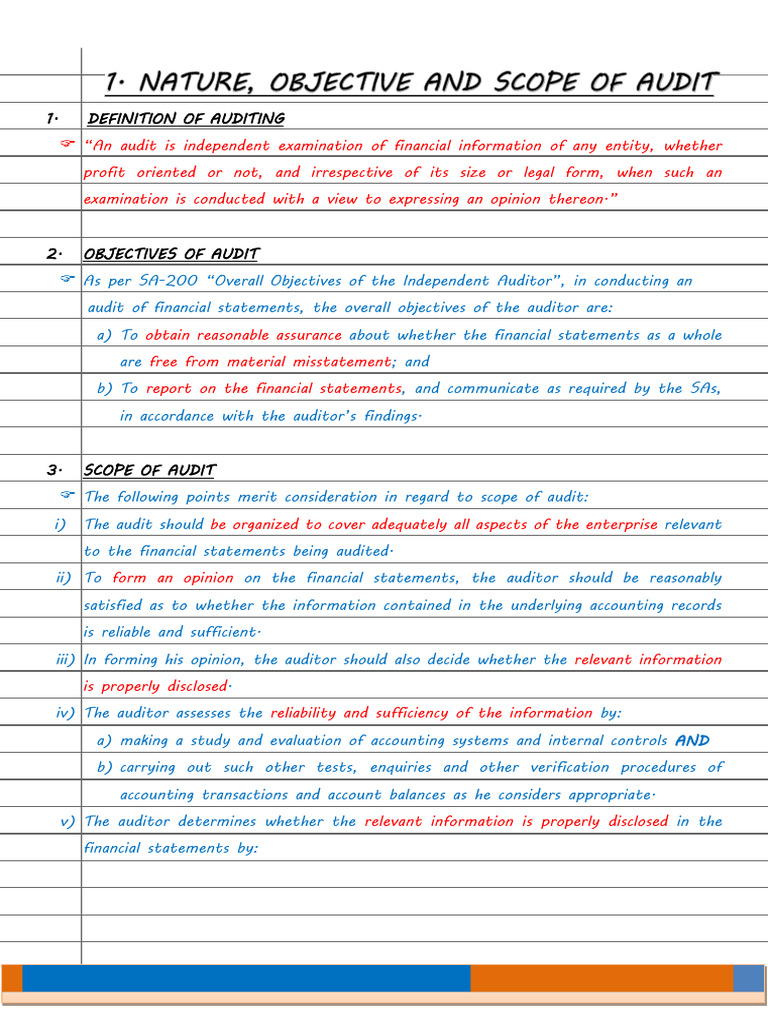 1. NATURE, OBJECTIVE AND SCOPE OF AUDIT

1. DEFINITION OF AUDITING

☞ "An audit is independent examination of financial information of any entity, whether profit oriented or not, and irrespective of its size or legal form, when such an examination is conducted with a view to expressing an opinion thereon."

2. OBJECTIVES OF AUDIT

☞ As per SA-200 "Overall Objectives of the Independent Auditor", in conducting an audit of financial statements, the overall objectives of the auditor are:

a) To obtain reasonable assurance about whether the financial statements as a whole are free from material misstatement; and

b) To report on the financial statements, and communicate as required by the SAs, in accordance with the auditor's findings.

3. SCOPE OF AUDIT

☞ The following points merit consideration in regard to scope of audit:

i) The audit should be organized to cover adequately all aspects of the enterprise relevant to the financial statements being audited.

ii) To form an opinion on the financial statements, the auditor should be reasonably satisfied as to whether the information contained in the underlying accounting records is reliable and sufficient.

iii) In forming his opinion, the auditor should also decide whether the relevant information is properly disclosed.

iv) The auditor assesses the reliability and sufficiency of the information by:

a) making a study and evaluation of accounting systems and internal controls AND

b) carrying out such other tests, enquiries and other verification procedures of accounting transactions and account balances as he considers appropriate.

v) The auditor determines whether the relevant information is properly disclosed in the financial statements by: